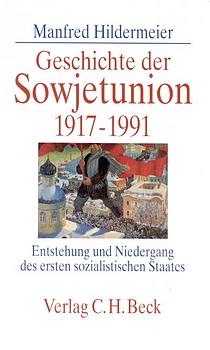 Manfred Hildermeier

Geschichte der Sowjetunion 1917-1991

Entstehung und Niedergang des ersten sozialistischen Staates

Verlag C.H.Beck